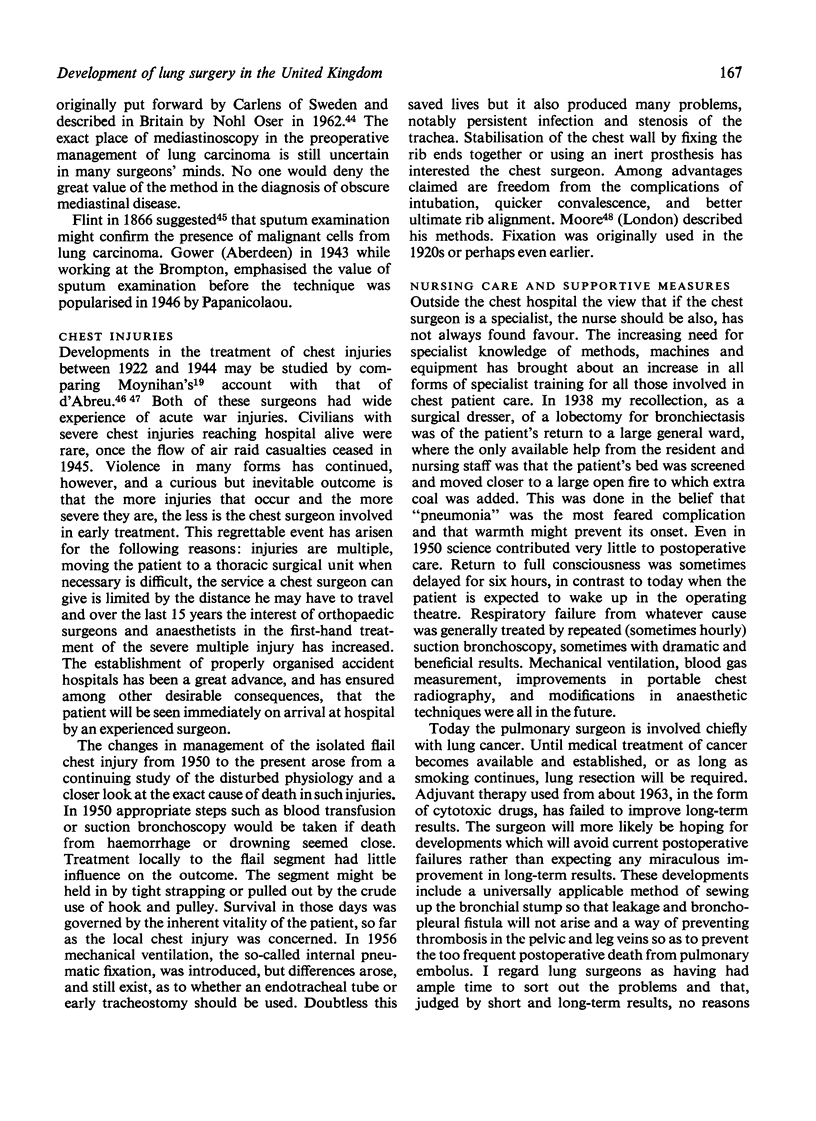 Development of lung surgery in the United Kingdom

167

originally put forward by Carlens of Sweden and described in Britain by Nohl Oser in 1962.$^{44}$ The exact place of mediastinoscopy in the preoperative management of lung carcinoma is still uncertain in many surgeons' minds. No one would deny the great value of the method in the diagnosis of obscure mediastinal disease.

Flint in 1866 suggested$^{45}$ that sputum examination might confirm the presence of malignant cells from lung carcinoma. Gower (Aberdeen) in 1943 while working at the Brompton, emphasised the value of sputum examination before the technique was popularised in 1946 by Papanicolaou.

CHEST INJURIES
Developments in the treatment of chest injuries between 1922 and 1944 may be studied by comparing Moynihan's$^{19}$ account with that of d'Abreu.$^{46\ 47}$ Both of these surgeons had wide experience of acute war injuries. Civilians with severe chest injuries reaching hospital alive were rare, once the flow of air raid casualties ceased in 1945. Violence in many forms has continued, however, and a curious but inevitable outcome is that the more injuries that occur and the more severe they are, the less is the chest surgeon involved in early treatment. This regrettable event has arisen for the following reasons: injuries are multiple, moving the patient to a thoracic surgical unit when necessary is difficult, the service a chest surgeon can give is limited by the distance he may have to travel and over the last 15 years the interest of orthopaedic surgeons and anaesthetists in the first-hand treatment of the severe multiple injury has increased. The establishment of properly organised accident hospitals has been a great advance, and has ensured among other desirable consequences, that the patient will be seen immediately on arrival at hospital by an experienced surgeon.

The changes in management of the isolated flail chest injury from 1950 to the present arose from a continuing study of the disturbed physiology and a closer look at the exact cause of death in such injuries. In 1950 appropriate steps such as blood transfusion or suction bronchoscopy would be taken if death from haemorrhage or drowning seemed close. Treatment locally to the flail segment had little influence on the outcome. The segment might be held in by tight strapping or pulled out by the crude use of hook and pulley. Survival in those days was governed by the inherent vitality of the patient, so far as the local chest injury was concerned. In 1956 mechanical ventilation, the so-called internal pneumatic fixation, was introduced, but differences arose, and still exist, as to whether an endotracheal tube or early tracheostomy should be used. Doubtless this saved lives but it also produced many problems, notably persistent infection and stenosis of the trachea. Stabilisation of the chest wall by fixing the rib ends together or using an inert prosthesis has interested the chest surgeon. Among advantages claimed are freedom from the complications of intubation, quicker convalescence, and better ultimate rib alignment. Moore$^{48}$ (London) described his methods. Fixation was originally used in the 1920s or perhaps even earlier.

NURSING CARE AND SUPPORTIVE MEASURES
Outside the chest hospital the view that if the chest surgeon is a specialist, the nurse should be also, has not always found favour. The increasing need for specialist knowledge of methods, machines and equipment has brought about an increase in all forms of specialist training for all those involved in chest patient care. In 1938 my recollection, as a surgical dresser, of a lobectomy for bronchiectasis was of the patient's return to a large general ward, where the only available help from the resident and nursing staff was that the patient's bed was screened and moved closer to a large open fire to which extra coal was added. This was done in the belief that "pneumonia" was the most feared complication and that warmth might prevent its onset. Even in 1950 science contributed very little to postoperative care. Return to full consciousness was sometimes delayed for six hours, in contrast to today when the patient is expected to wake up in the operating theatre. Respiratory failure from whatever cause was generally treated by repeated (sometimes hourly) suction bronchoscopy, sometimes with dramatic and beneficial results. Mechanical ventilation, blood gas measurement, improvements in portable chest radiography, and modifications in anaesthetic techniques were all in the future.

Today the pulmonary surgeon is involved chiefly with lung cancer. Until medical treatment of cancer becomes available and established, or as long as smoking continues, lung resection will be required. Adjuvant therapy used from about 1963, in the form of cytotoxic drugs, has failed to improve long-term results. The surgeon will more likely be hoping for developments which will avoid current postoperative failures rather than expecting any miraculous improvement in long-term results. These developments include a universally applicable method of sewing up the bronchial stump so that leakage and bronchopleural fistula will not arise and a way of preventing thrombosis in the pelvic and leg veins so as to prevent the too frequent postoperative death from pulmonary embolus. I regard lung surgeons as having had ample time to sort out the problems and that, judged by short and long-term results, no reasons